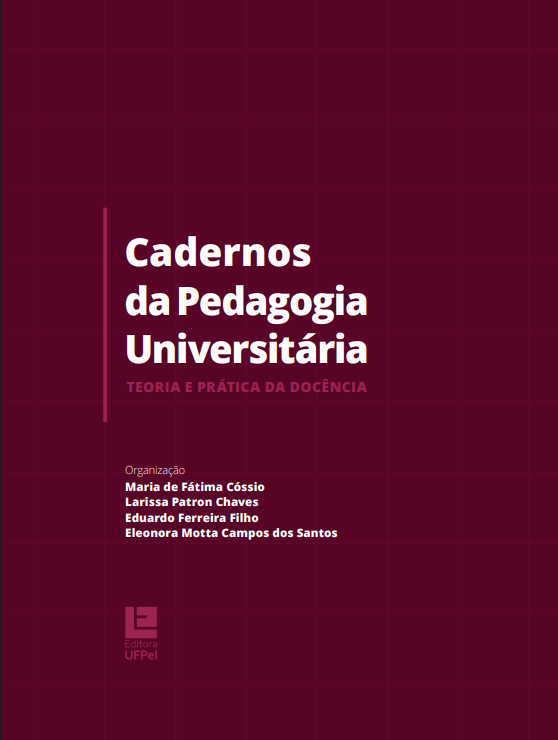 Cadernos
da Pedagogia
Universitária

TEORIA E PRÁTICA DA DOCÊNCIA

Organização
Maria de Fátima Cóssio
Larissa Patron Chaves
Eduardo Ferreira Filho
Eleonora Motta Campos dos Santos

Editora
UFPel